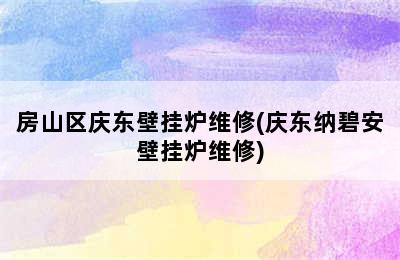 房山区庆东壁挂炉维修(庆东纳碧安壁挂炉维修)